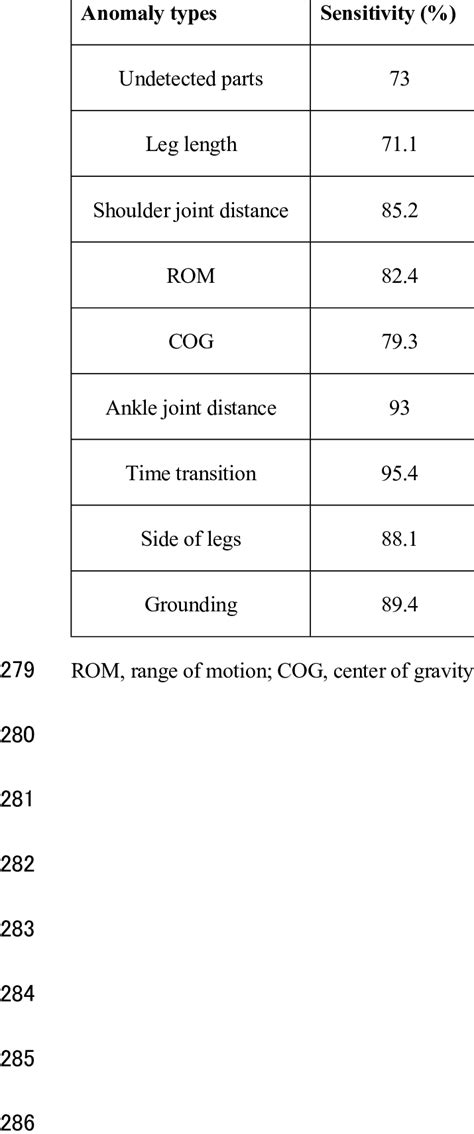 | Anomaly types | Sensitivity (%) |
|---|---|
| Undetected parts | 73 |
| Leg length | 71.1 |
| Shoulder joint distance | 85.2 |
| ROM | 82.4 |
| COG | 79.3 |
| Ankle joint distance | 93 |
| Time transition | 95.4 |
| Side of legs | 88.1 |
| Grounding | 89.4 |

279 ROM, range of motion; COG, center of gravity

280

281

282

283

284

285

286